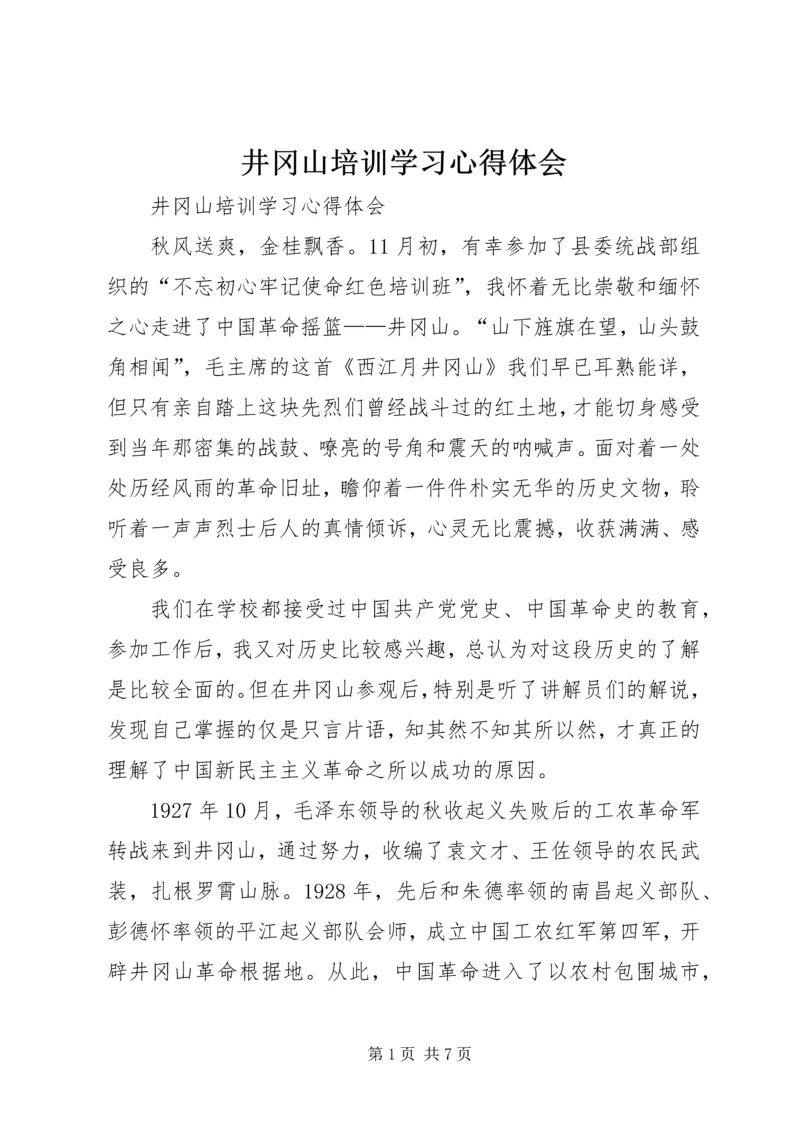 井冈山培训学习心得体会

井冈山培训学习心得体会

秋风送爽，金桂飘香。11月初，有幸参加了县委统战部组织的“不忘初心牢记使命红色培训班”，我怀着无比崇敬和缅怀之心走进了中国革命摇篮——井冈山。“山下旌旗在望，山头鼓角相闻”，毛主席的这首《西江月井冈山》我们早已耳熟能详，但只有亲自踏上这块先烈们曾经战斗过的红土地，才能切身感受到当年那密集的战鼓、嘹亮的号角和震天的呐喊声。面对着一处处历经风雨的革命旧址，瞻仰着一件件朴实无华的历史文物，聆听着一声声烈士后人的真情倾诉，心灵无比震撼，收获满满、感受良多。

我们在学校都接受过中国共产党党史、中国革命史的教育，参加工作后，我又对历史比较感兴趣，总认为对这段历史的了解是比较全面的。但在井冈山参观后，特别是听了讲解员们的解说，发现自己掌握的仅是只言片语，知其然不知其所以然，才真正的理解了中国新民主主义革命之所以成功的原因。

1927年10月，毛泽东领导的秋收起义失败后的工农革命军转战来到井冈山，通过努力，收编了袁文才、王佐领导的农民武装，扎根罗霄山脉。1928年，先后和朱德率领的南昌起义部队、彭德怀率领的平江起义部队会师，成立中国工农红军第四军，开辟井冈山革命根据地。从此，中国革命进入了以农村包围城市，

第1页 共7页